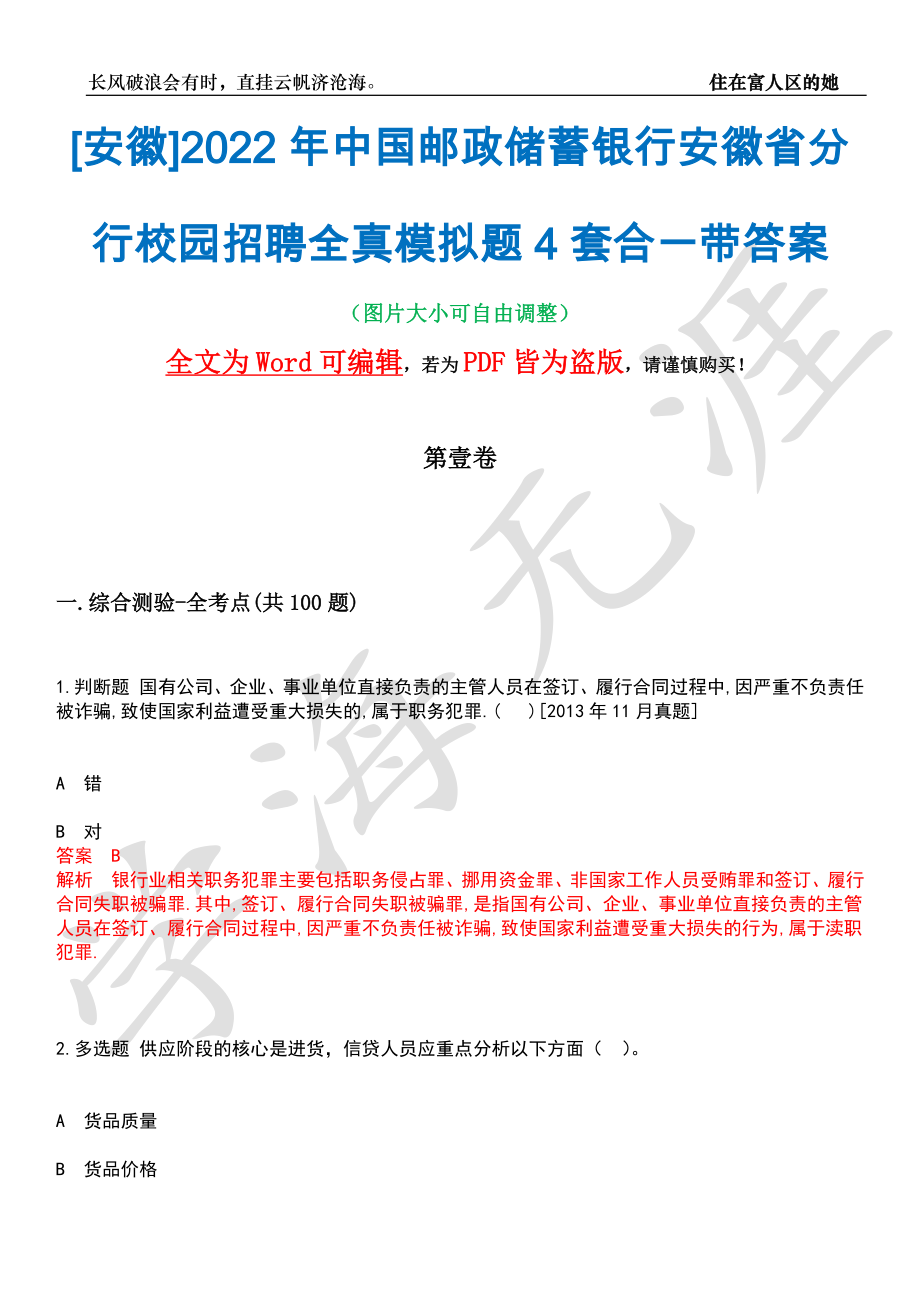 长风破浪会有时，直挂云帆济沧海。

住在富人区的她

[安徽]2022 年中国邮政储蓄银行安徽省分行校园招聘全真模拟题 4 套合一带答案

（图片大小可自由调整）

全文为 Word 可编辑，若为 PDF 皆为盗版，请谨慎购买！

第壹卷

一.综合测验-全考点(共 100 题)

1.判断题 国有公司、企业、事业单位直接负责的主管人员在签订、履行合同过程中,因严重不负责任被诈骗,致使国家利益遭受重大损失的,属于职务犯罪.（ ）[2013 年 11 月真题]

A 错

B 对

答案 B

解析 银行业相关职务犯罪主要包括职务侵占罪、挪用资金罪、非国家工作人员受贿罪和签订、履行合同失职被骗罪.其中,签订、履行合同失职被骗罪,是指国有公司、企业、事业单位直接负责的主管人员在签订、履行合同过程中,因严重不负责任被诈骗,致使国家利益遭受重大损失的行为,属于渎职犯罪.

2.多选题 供应阶段的核心是进货，信贷人员应重点分析以下方面（ ）。

A 货品质量

B 货品价格

学海无涯